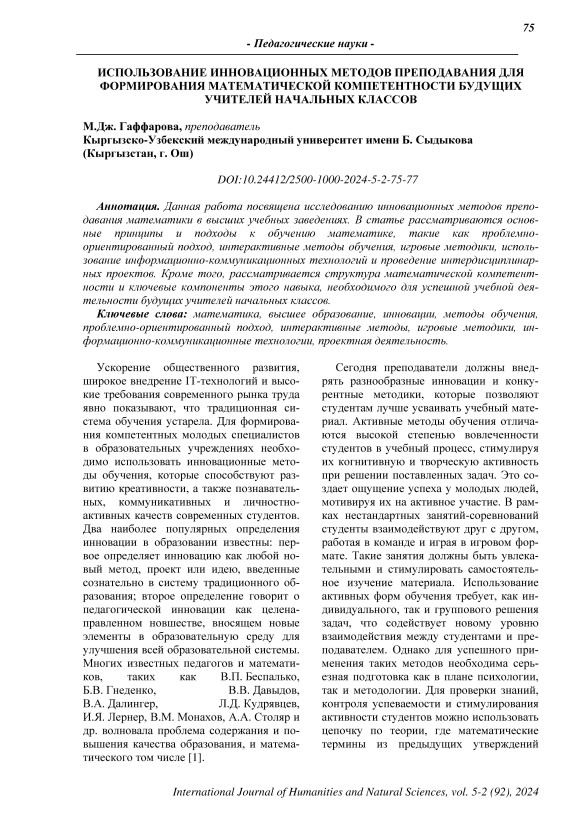 75

- Педагогические науки -

ИСПОЛЬЗОВАНИЕ ИННОВАЦИОННЫХ МЕТОДОВ ПРЕПОДАВАНИЯ ДЛЯ ФОРМИРОВАНИЯ МАТЕМАТИЧЕСКОЙ КОМПЕТЕНТНОСТИ БУДУЩИХ УЧИТЕЛЕЙ НАЧАЛЬНЫХ КЛАССОВ

М.Дж. Гаффарова, преподаватель
Кыргызско-Узбекский международный университет имени Б. Сыдыкова (Кыргызстан, г. Ош)

DOI:10.24412/2500-1000-2024-5-2-75-77

Аннотация. Данная работа посвящена исследованию инновационных методов преподавания математики в высших учебных заведениях. В статье рассматриваются основные принципы и подходы к обучению математике, такие как проблемно-ориентированный подход, интерактивные методы обучения, игровые методики, использование информационно-коммуникационных технологий и проведение интердисциплинарных проектов. Кроме того, рассматривается структура математической компетентности и ключевые компоненты этого навыка, необходимого для успешной учебной деятельности будущих учителей начальных классов.

Ключевые слова: математика, высшее образование, инновации, методы обучения, проблемно-ориентированный подход, интерактивные методы, игровые методики, информационно-коммуникационные технологии, проектная деятельность.

Ускорение общественного развития, широкое внедрение IT-технологий и высокие требования современного рынка труда явно показывают, что традиционная система обучения устарела. Для формирования компетентных молодых специалистов в образовательных учреждениях необходимо использовать инновационные методы обучения, которые способствуют развитию креативности, а также познавательных, коммуникативных и личностно-активных качеств современных студентов. Два наиболее популярных определения инновации в образовании известны: первое определяет инновацию как любой новый метод, проект или идею, введенные сознательно в систему традиционного образования; второе определение говорит о педагогической инновации как целенаправленном новшестве, вносящем новые элементы в образовательную среду для улучшения всей образовательной системы. Многих известных педагогов и математиков, таких как В.П. Беспалько, Б.В. Гнеденко, В.В. Давыдов, В.А. Далингер, Л.Д. Кудрявцев, И.Я. Лернер, В.М. Монахов, А.А. Столяр и др. волновала проблема содержания и повышения качества образования, и математического том числе [1].

Сегодня преподаватели должны внедрять разнообразные инновации и конкурентные методики, которые позволяют студентам лучше усваивать учебный материал. Активные методы обучения отличаются высокой степенью вовлеченности студентов в учебный процесс, стимулируя их когнитивную и творческую активность при решении поставленных задач. Это создает ощущение успеха у молодых людей, мотивируя их на активное участие. В рамках нестандартных занятий-соревнований студенты взаимодействуют друг с другом, работая в команде и играя в игровом формате. Такие занятия должны быть увлекательными и стимулировать самостоятельное изучение материала. Использование активных форм обучения требует, как индивидуального, так и группового решения задач, что содействует новому уровню взаимодействия между студентами и преподавателем. Однако для успешного применения таких методов необходима серьезная подготовка как в плане психологии, так и методологии. Для проверки знаний, контроля успеваемости и стимулирования активности студентов можно использовать цепочку по теории, где математические термины из предыдущих утверждений

International Journal of Humanities and Natural Sciences, vol. 5-2 (92), 2024